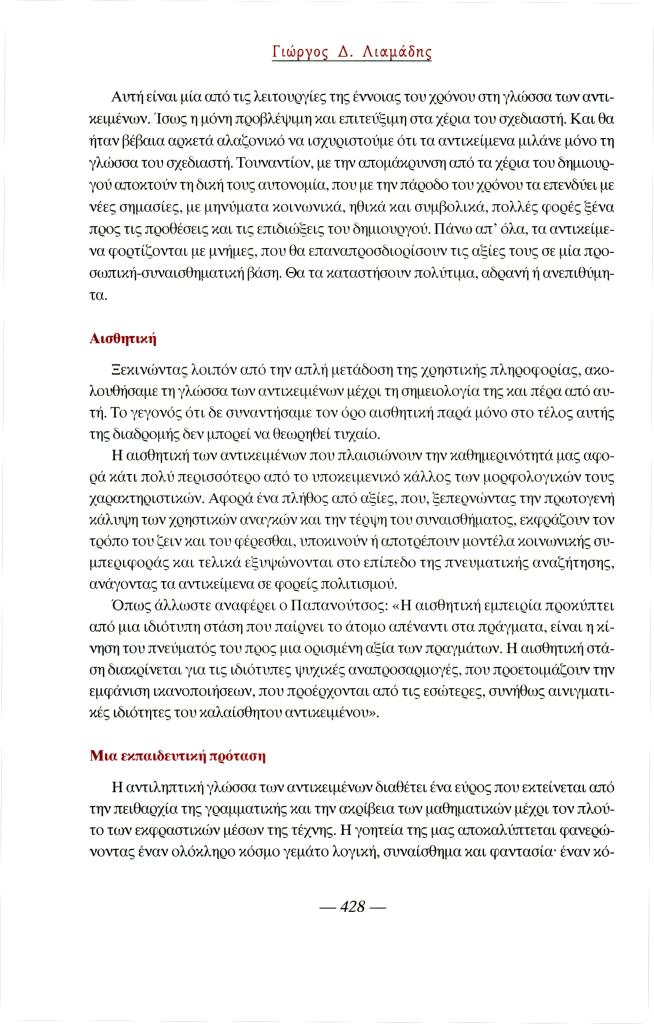 Γιώργος Δ. Λιαμάδης

Αυτή είναι μία από τις λειτουργίες της έννοιας του χρόνου στη γλώσσα των αντικειμένων. Ίσως η μόνη προβλέψιμη και επιτεύξιμη στα χέρια του σχεδιαστή. Και θα ήταν βέβαια αρκετά αλαζονικό να ισχυριστούμε ότι τα αντικείμενα μιλάνε μόνο τη γλώσσα του σχεδιαστή. Τουναντίον, με την απομάκρυνση από τα χέρια του δημιουργού αποκτούν τη δική τους αυτονομία, που με την πάροδο του χρόνου τα επενδύει με νέες σημασίες, με μηνύματα κοινωνικά, ηθικά και συμβολικά, πολλές φορές ξένα προς τις προθέσεις και τις επιδιώξεις του δημιουργού. Πάνω απ' όλα, τα αντικείμενα φορτίζονται με μνήμες, που θα επαναπροσδιορίσουν τις αξίες τους σε μία προσωπική-συναισθηματική βάση. Θα τα καταστήσουν πολύτιμα, αδρανή ή ανεπιθύμητα.

Αισθητική

Ξεκινώντας λοιπόν από την απλή μετάδοση της χρηστικής πληροφορίας, ακολουθήσαμε τη γλώσσα των αντικειμένων μέχρι τη σημειολογία της και πέρα από αυτή. Το γεγονός ότι δε συναντήσαμε τον όρο αισθητική παρά μόνο στο τέλος αυτής της διαδρομής δεν μπορεί να θεωρηθεί τυχαίο.

Η αισθητική των αντικειμένων που πλαισιώνουν την καθημερινότητά μας αφορά κάτι πολύ περισσότερο από το υποκειμενικό κάλλος των μορφολογικών τους χαρακτηριστικών. Αφορά ένα πλήθος από αξίες, που, ξεπερνώντας την πρωτογενή κάλυψη των χρηστικών αναγκών και την τέρψη του συναισθήματος, εκφράζουν τον τρόπο του ζειν και του φέρεσθαι, υποκινούν ή αποτρέπουν μοντέλα κοινωνικής συμπεριφοράς και τελικά εξυψώνονται στο επίπεδο της πνευματικής αναζήτησης, ανάγοντας τα αντικείμενα σε φορείς πολιτισμού.

Όπως άλλωστε αναφέρει ο Παπανούτσος: «Η αισθητική εμπειρία προκύπτει από μια ιδιότυπη στάση που παίρνει το άτομο απέναντι στα πράγματα, είναι η κίνηση του πνεύματός του προς μια ορισμένη αξία των πραγμάτων. Η αισθητική στάση διακρίνεται για τις ιδιότυπες ψυχικές αναπροσαρμογές, που προετοιμάζουν την εμφάνιση ικανοποιήσεων, που προέρχονται από τις εσώτερες, συνήθως αινιγματικές ιδιότητες του καλαίσθητου αντικειμένου».

Μια εκπαιδευτική πρόταση

Η αντιληπτική γλώσσα των αντικειμένων διαθέτει ένα εύρος που εκτείνεται από την πειθαρχία της γραμματικής και την ακρίβεια των μαθηματικών μέχρι τον πλούτο των εκφραστικών μέσων της τέχνης. Η γοητεία της μας αποκαλύπτεται φανερώνοντας έναν ολόκληρο κόσμο γεμάτο λογική, συναίσθημα και φαντασία· έναν κό-

— 428 —